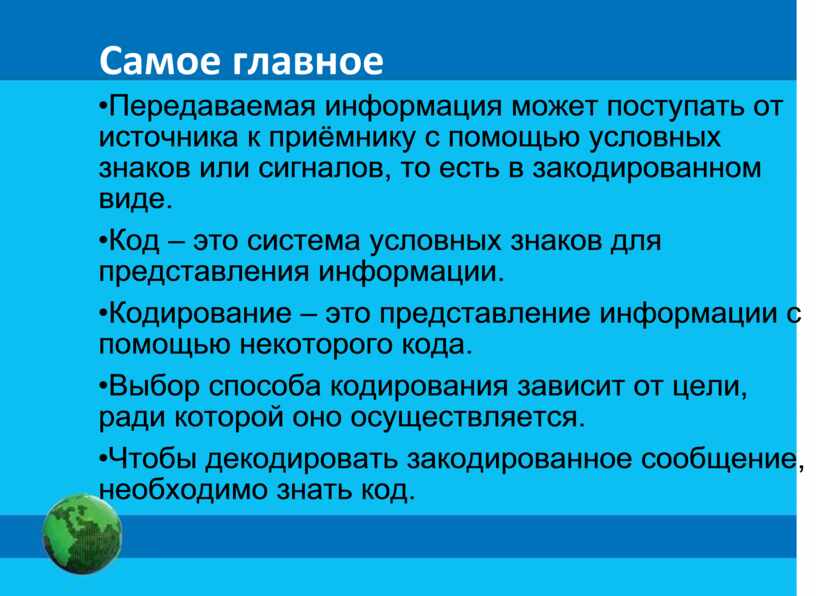 Самое главное

•Передаваемая информация может поступать от источника к приёмнику с помощью условных знаков или сигналов, то есть в закодированном виде.

•Код – это система условных знаков для представления информации.

•Кодирование – это представление информации с помощью некоторого кода.

•Выбор способа кодирования зависит от цели, ради которой оно осуществляется.

•Чтобы декодировать закодированное сообщение, необходимо знать код.